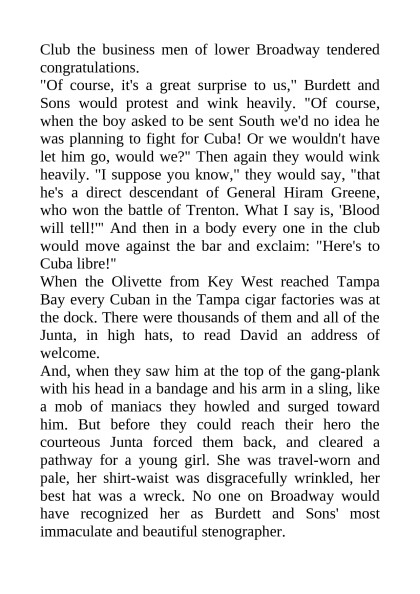 Club the business men of lower Broadway tendered congratulations.

"Of course, it's a great surprise to us," Burdett and Sons would protest and wink heavily. "Of course, when the boy asked to be sent South we'd no idea he was planning to fight for Cuba! Or we wouldn't have let him go, would we?" Then again they would wink heavily. "I suppose you know," they would say, "that he's a direct descendant of General Hiram Greene, who won the battle of Trenton. What I say is, 'Blood will tell!'" And then in a body every one in the club would move against the bar and exclaim: "Here's to Cuba libre!"

When the Olivette from Key West reached Tampa Bay every Cuban in the Tampa cigar factories was at the dock. There were thousands of them and all of the Junta, in high hats, to read David an address of welcome.

And, when they saw him at the top of the gang-plank with his head in a bandage and his arm in a sling, like a mob of maniacs they howled and surged toward him. But before they could reach their hero the courteous Junta forced them back, and cleared a pathway for a young girl. She was travel-worn and pale, her shirt-waist was disgracefully wrinkled, her best hat was a wreck. No one on Broadway would have recognized her as Burdett and Sons' most immaculate and beautiful stenographer.